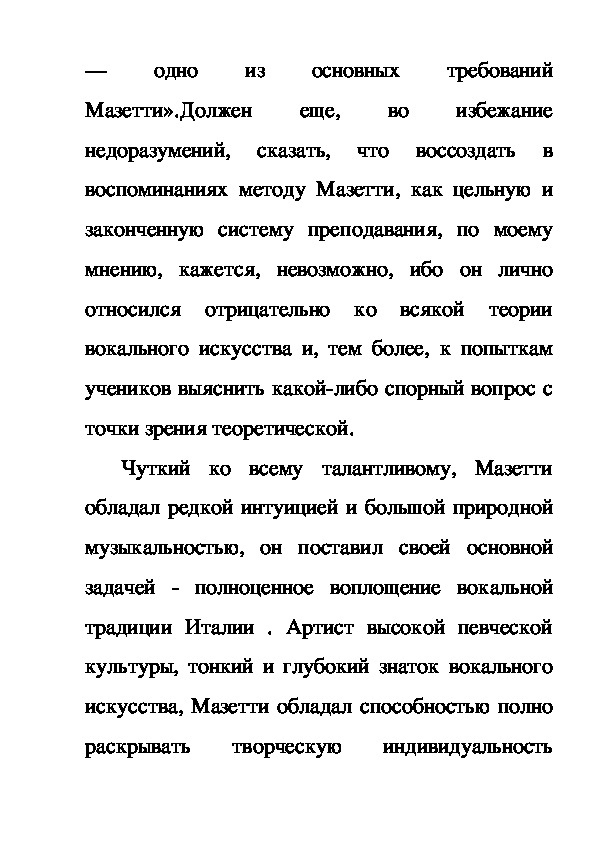 — одно из основных требований Мазетти».Должен еще, во избежание недоразумений, сказать, что воссоздать в воспоминаниях методу Мазетти, как цельную и законченную систему преподавания, по моему мнению, кажется, невозможно, ибо он лично относился отрицательно ко всякой теории вокального искусства и, тем более, к попыткам учеников выяснить какой-либо спорный вопрос с точки зрения теоретической.

Чуткий ко всему талантливому, Мазетти обладал редкой интуицией и большой природной музыкальностью, он поставил своей основной задачей - полноценное воплощение вокальной традиции Италии . Артист высокой певческой культуры, тонкий и глубокий знаток вокального искусства, Мазетти обладал способностью полно раскрывать творческую индивидуальность